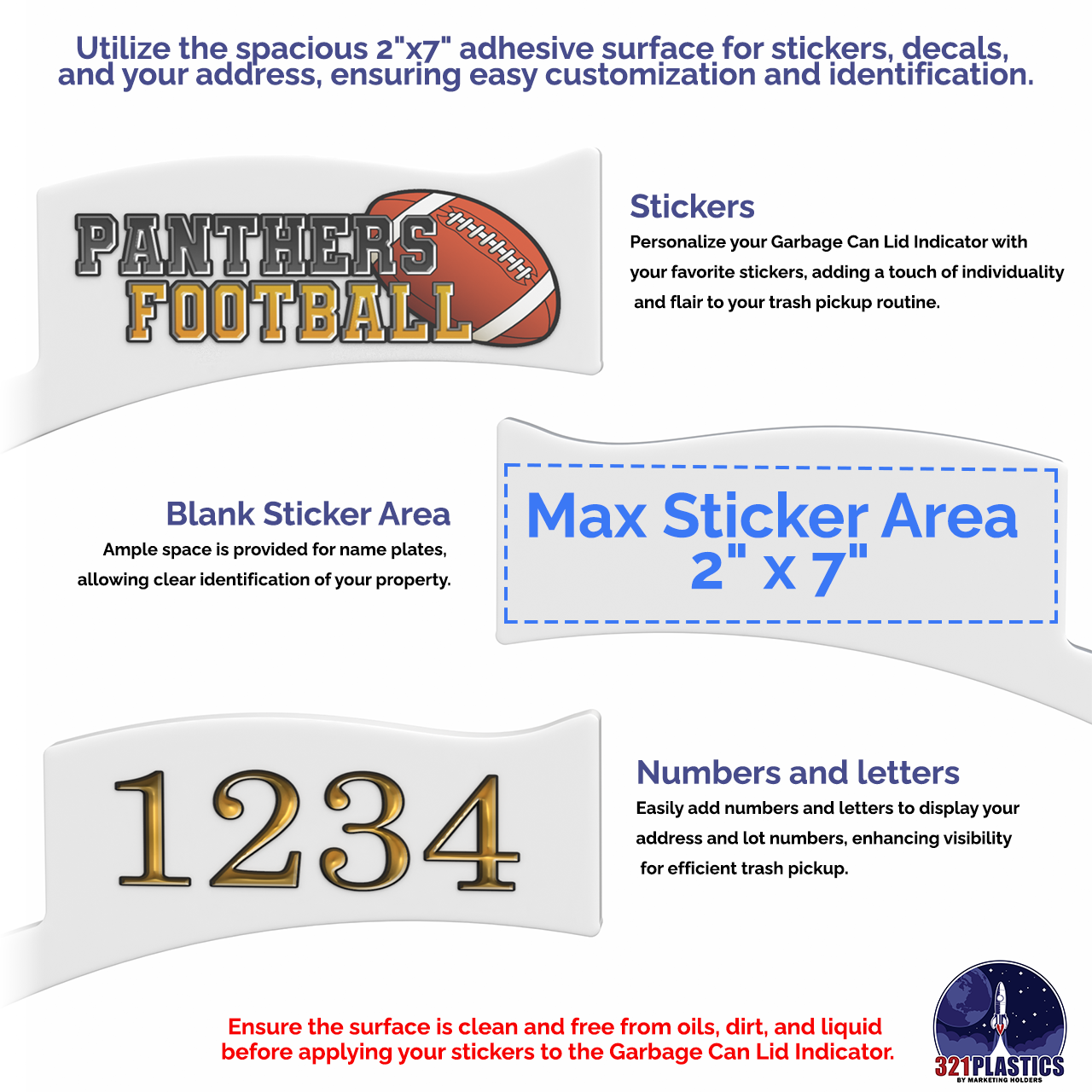 Utilize the spacious 2"x7" adhesive surface for stickers, decals, and your address, ensuring easy customization and identification.

PANTHERS
FOOTBALL

Stickers

Personalize your Garbage Can Lid Indicator with your favorite stickers, adding a touch of individuality and flair to your trash pickup routine.

Blank Sticker Area

Ample space is provided for name plates, allowing clear identification of your property.

Max Sticker Area
2" x 7"

1234

Numbers and letters

Easily add numbers and letters to display your address and lot numbers, enhancing visibility for efficient trash pickup.

Ensure the surface is clean and free from oils, dirt, and liquid before applying your stickers to the Garbage Can Lid Indicator.

321PLASTICS
BY MARKETING HOLDERS